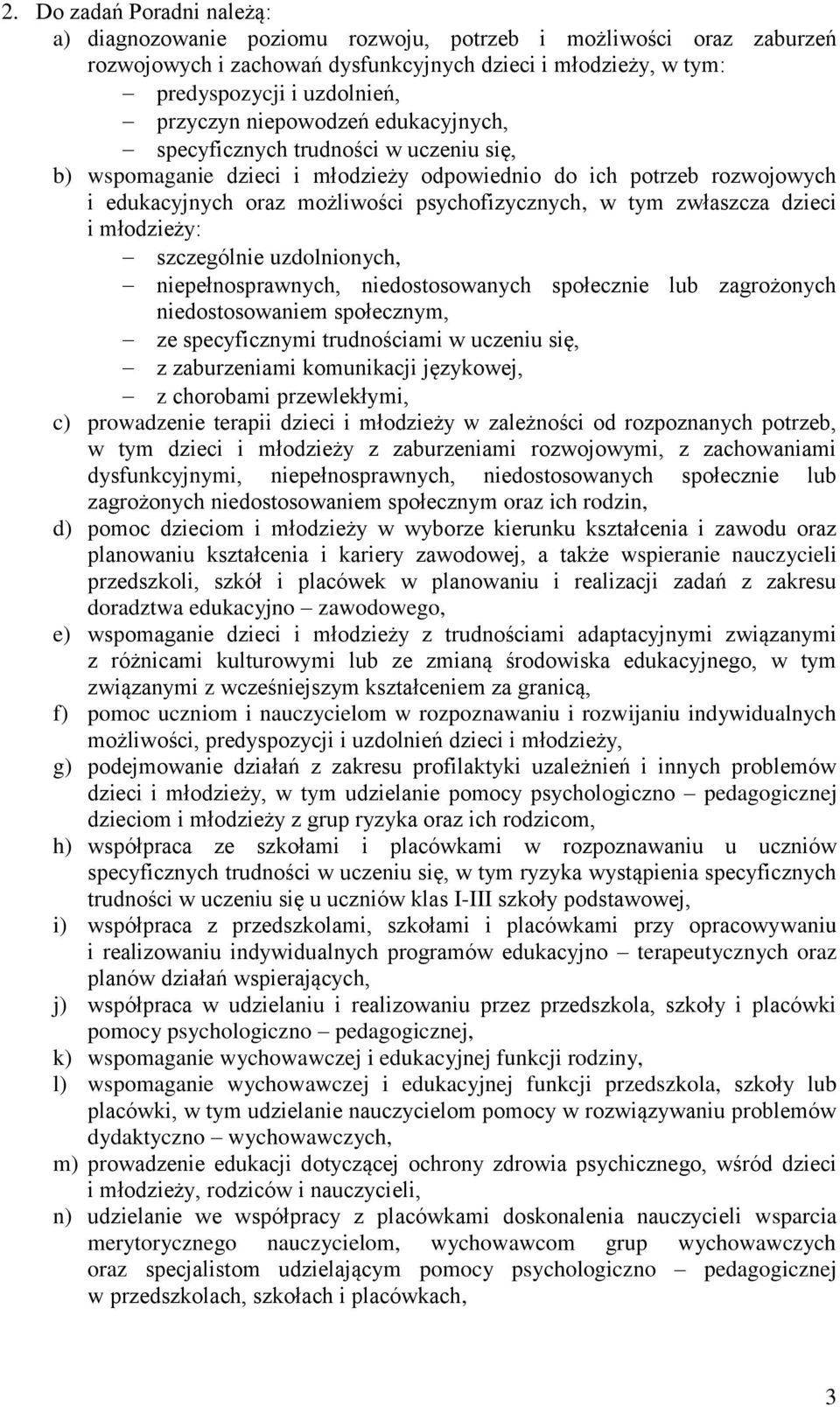 2. Do zadań Poradni należą:
a) diagnozowanie poziomu rozwoju, potrzeb i możliwości oraz zaburzeń rozwojowych i zachowań dysfunkcyjnych dzieci i młodzieży, w tym:
– predyspozycji i uzdolnień,
– przyczyn niepowodzeń edukacyjnych,
– specyficznych trudności w uczeniu się,
b) wspomaganie dzieci i młodzieży odpowiednio do ich potrzeb rozwojowych i edukacyjnych oraz możliwości psychofizycznych, w tym zwłaszcza dzieci i młodzieży:
– szczególnie uzdolnionych,
– niepełnosprawnych, niedostosowanych społecznie lub zagrożonych niedostosowaniem społecznym,
– ze specyficznymi trudnościami w uczeniu się,
– z zaburzeniami komunikacji językowej,
– z chorobami przewlekłymi,
c) prowadzenie terapii dzieci i młodzieży w zależności od rozpoznanych potrzeb, w tym dzieci i młodzieży z zaburzeniami rozwojowymi, z zachowaniami dysfunkcyjnymi, niepełnosprawnych, niedostosowanych społecznie lub zagrożonych niedostosowaniem społecznym oraz ich rodzin,
d) pomoc dzieciom i młodzieży w wyborze kierunku kształcenia i zawodu oraz planowaniu kształcenia i kariery zawodowej, a także wspieranie nauczycieli przedszkoli, szkół i placówek w planowaniu i realizacji zadań z zakresu doradztwa edukacyjno – zawodowego,
e) wspomaganie dzieci i młodzieży z trudnościami adaptacyjnymi związanymi z różnicami kulturowymi lub ze zmianą środowiska edukacyjnego, w tym związanymi z wcześniejszym kształceniem za granicą,
f) pomoc uczniom i nauczycielom w rozpoznawaniu i rozwijaniu indywidualnych możliwości, predyspozycji i uzdolnień dzieci i młodzieży,
g) podejmowanie działań z zakresu profilaktyki uzależnień i innych problemów dzieci i młodzieży, w tym udzielanie pomocy psychologiczno – pedagogicznej dzieciom i młodzieży z grup ryzyka oraz ich rodzicom,
h) współpraca ze szkołami i placówkami w rozpoznawaniu u uczniów specyficznych trudności w uczeniu się, w tym ryzyka wystąpienia specyficznych trudności w uczeniu się u uczniów klas I-III szkoły podstawowej,
i) współpraca z przedszkolami, szkołami i placówkami przy opracowywaniu i realizowaniu indywidualnych programów edukacyjno – terapeutycznych oraz planów działań wspierających,
j) współpraca w udzielaniu i realizowaniu przez przedszkola, szkoły i placówki pomocy psychologiczno – pedagogicznej,
k) wspomaganie wychowawczej i edukacyjnej funkcji rodziny,
l) wspomaganie wychowawczej i edukacyjnej funkcji przedszkola, szkoły lub placówki, w tym udzielanie nauczycielom pomocy w rozwiązywaniu problemów dydaktyczno – wychowawczych,
m) prowadzenie edukacji dotyczącej ochrony zdrowia psychicznego, wśród dzieci i młodzieży, rodziców i nauczycieli,
n) udzielanie we współpracy z placówkami doskonalenia nauczycieli wsparcia merytorycznego nauczycielom, wychowawcom grup wychowawczych oraz specjalistom udzielającym pomocy psychologiczno – pedagogicznej w przedszkolach, szkołach i placówkach,

3